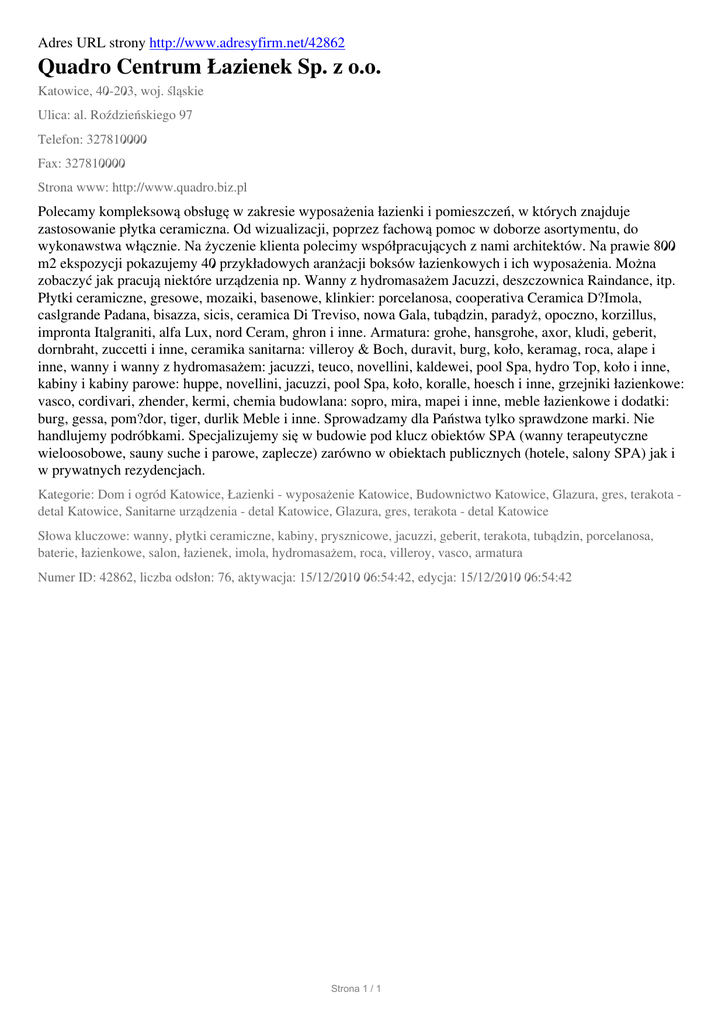 Adres URL strony http://www.adresyfirm.net/42862

Quadro Centrum Łazienek Sp. z o.o.

Katowice, 40-203, woj. śląskie

Ulica: al. Roździeńskiego 97

Telefon: 327810000

Fax: 327810000

Strona www: http://www.quadro.biz.pl

Polecamy kompleksową obsługę w zakresie wyposażenia łazienki i pomieszczeń, w których znajduje zastosowanie płytka ceramiczna. Od wizualizacji, poprzez fachową pomoc w doborze asortymentu, do wykonawstwa włącznie. Na życzenie klienta polecimy współpracujących z nami architektów. Na prawie 800 m2 ekspozycji pokazujemy 40 przykładowych aranżacji boksów łazienkowych i ich wyposażenia. Można zobaczyć jak pracują niektóre urządzenia np. Wanny z hydromasażem Jacuzzi, deszczownica Raindance, itp. Płytki ceramiczne, gresowe, mozaiki, basenowe, klinkier: porcelanosa, cooperativa Ceramica D?Imola, caslgrande Padana, bisazza, sicis, ceramica Di Treviso, nowa Gala, tubądzin, paradyż, opoczno, korzillus, impronta Italgraniti, alfa Lux, nord Ceram, ghron i inne. Armatura: grohe, hansgrohe, axor, kludi, geberit, dornbraht, zuccetti i inne, ceramika sanitarna: villeroy & Boch, duravit, burg, koło, keramag, roca, alape i inne, wanny i wanny z hydromasażem: jacuzzi, teuco, novellini, kaldewei, pool Spa, hydro Top, koło i inne, kabiny i kabiny parowe: huppe, novellini, jacuzzi, pool Spa, koło, koralle, hoesch i inne, grzejniki łazienkowe: vasco, cordivari, zhender, kermi, chemia budowlana: sopro, mira, mapei i inne, meble łazienkowe i dodatki: burg, gessa, pom?dor, tiger, durlik Meble i inne. Sprowadzamy dla Państwa tylko sprawdzone marki. Nie handlujemy podróbkami. Specjalizujemy się w budowie pod klucz obiektów SPA (wanny terapeutyczne wieloosobowe, sauny suche i parowe, zaplecze) zarówno w obiektach publicznych (hotele, salony SPA) jak i w prywatnych rezydencjach.

Kategorie: Dom i ogród Katowice, Łazienki - wyposażenie Katowice, Budownictwo Katowice, Glazura, gres, terakota - detal Katowice, Sanitarne urządzenia - detal Katowice, Glazura, gres, terakota - detal Katowice

Słowa kluczowe: wanny, płytki ceramiczne, kabiny, prysznicowe, jacuzzi, geberit, terakota, tubądzin, porcelanosa, baterie, łazienkowe, salon, łazienek, imola, hydromasażem, roca, villeroy, vasco, armatura

Numer ID: 42862, liczba odsłon: 76, aktywacja: 15/12/2010 06:54:42, edycja: 15/12/2010 06:54:42

Strona 1 / 1